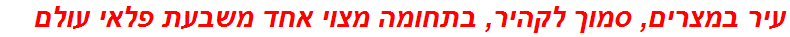 עיר במצרים, סמוך לקהיר, בתחומה מצוי אחד משבעת פלאי עולם